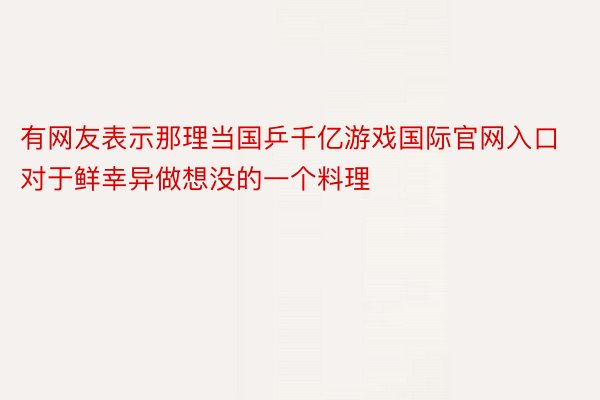 有网友表示那理当国乒千亿游戏国际官网入口对于鲜幸异做想没的一个料理